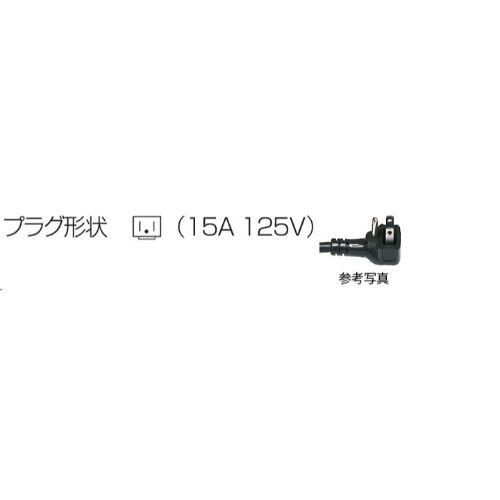 プラグ形状 （15A 125V）

参考写真